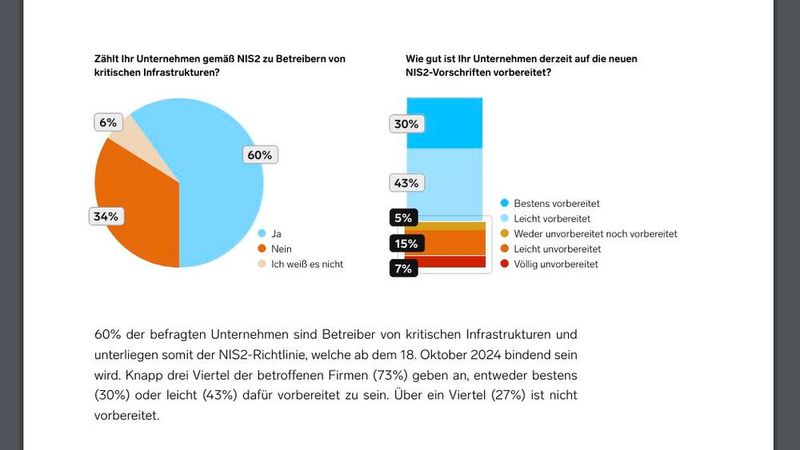 Zählt Ihr Unternehmen gemäß NIS2 zu Betreibern von kritischen Infrastrukturen?

6%

60%

34%

Ja
Nein
Ich weiß es nicht

Wie gut ist Ihr Unternehmen derzeit auf die neuen NIS2-Vorschriften vorbereitet?

30%

43%

5%

15%

7%

Bestens vorbereitet
Leicht vorbereitet
Weder unvorbereitet noch vorbereitet
Leicht unvorbereitet
Völlig unvorbereitet

60% der befragten Unternehmen sind Betreiber von kritischen Infrastrukturen und unterliegen somit der NIS2-Richtlinie, welche ab dem 18. Oktober 2024 bindend sein wird. Knapp drei Viertel der betroffenen Firmen (73%) geben an, entweder bestens (30%) oder leicht (43%) dafür vorbereitet zu sein. Über ein Viertel (27%) ist nicht vorbereitet.